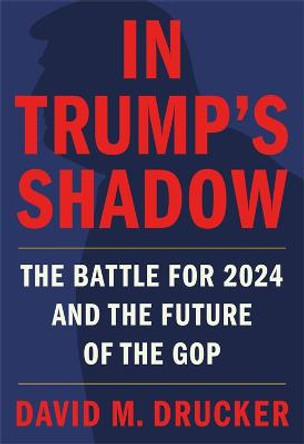 IN TRUMP'S SHADOW

THE BATTLE FOR 2024 AND THE FUTURE OF THE GOP

DAVID M. DRUCKER